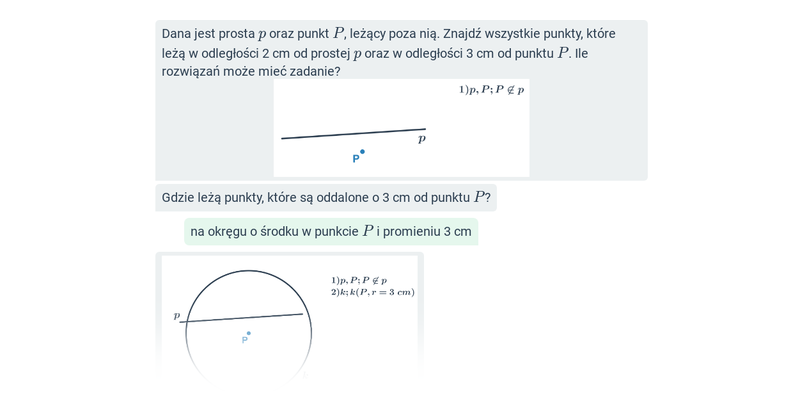 Dana jest prosta $p$ oraz punkt $P$, leżący poza nią. Znajdź wszystkie punkty, które leżą w odległości 2 cm od prostej $p$ oraz w odległości 3 cm od punktu $P$. Ile rozwiązań może mieć zadanie?

$1) p, P; P \notin p$

$p$

P

Gdzie leżą punkty, które są oddalone o 3 cm od punktu $P$?

na okręgu o środku w punkcie $P$ i promieniu 3 cm

$1) p, P; P \notin p$
$2) k; k(P, r = 3\ cm)$

$p$

P